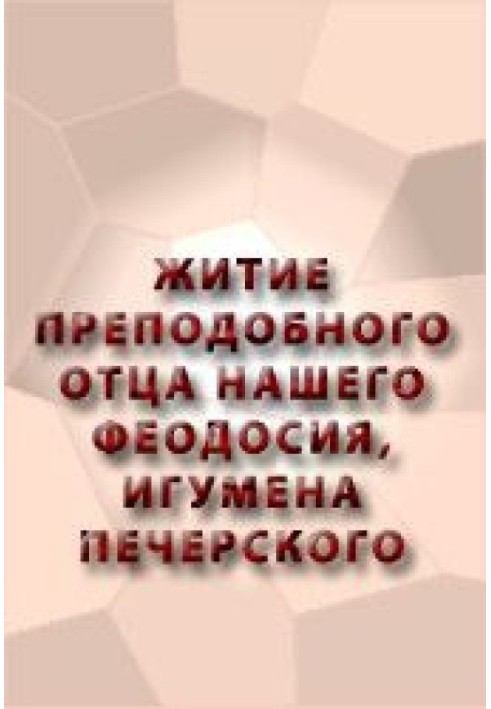 ЖИТИЕ ПРЕПОДОБНОГО ОТЦА НАШЕГО ФЕОДОСИЯ, ИГУМЕНА ПЕЧЕРСКОГО